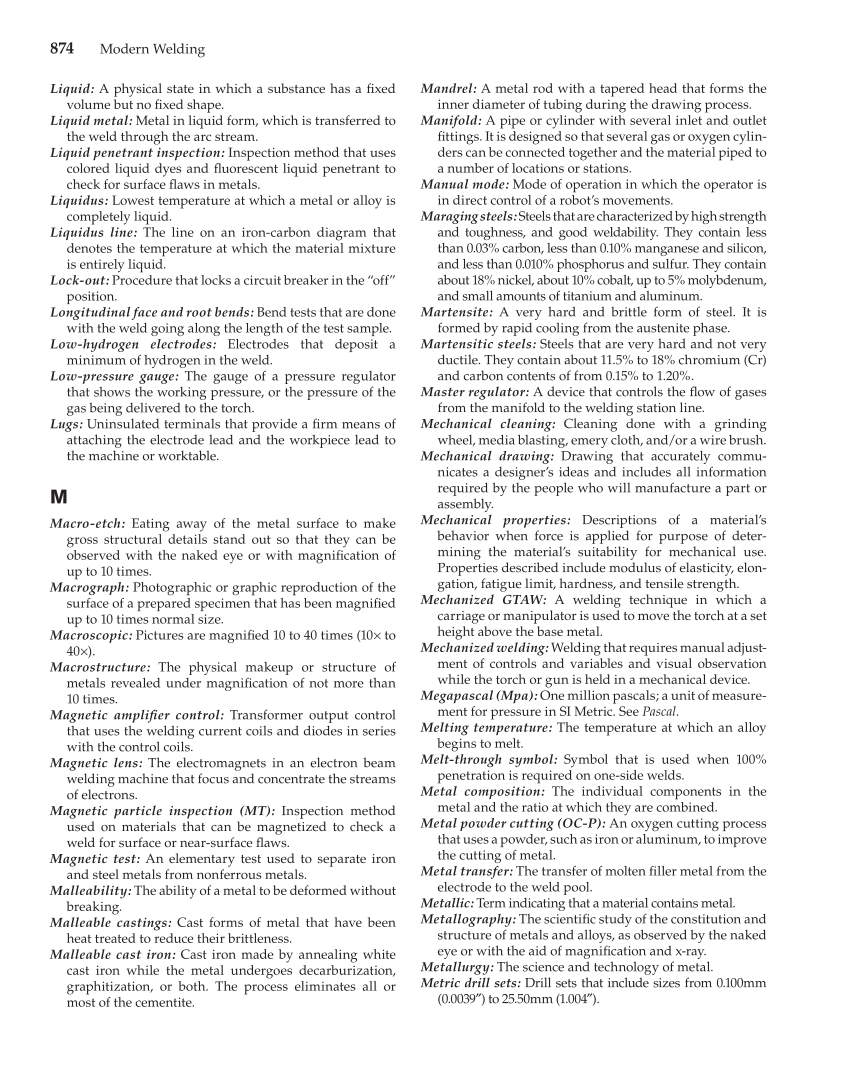 874 Modern Welding

Liquid: A physical state in which a substance has a fixed volume but no fixed shape.
Liquid metal: Metal in liquid form, which is transferred to the weld through the arc stream.
Liquid penetrant inspection: Inspection method that uses colored liquid dyes and fluorescent liquid penetrant to check for surface flaws in metals.
Liquidus: Lowest temperature at which a metal or alloy is completely liquid.
Liquidus line: The line on an iron-carbon diagram that denotes the temperature at which the material mixture is entirely liquid.
Lock-out: Procedure that locks a circuit breaker in the "off" position.
Longitudinal face and root bends: Bend tests that are done with the weld going along the length of the test sample.
Low-hydrogen electrodes: Electrodes that deposit a minimum of hydrogen in the weld.
Low-pressure gauge: The gauge of a pressure regulator that shows the working pressure, or the pressure of the gas being delivered to the torch.
Lugs: Uninsulated terminals that provide a firm means of attaching the electrode lead and the workpiece lead to the machine or worktable.

M

Macro-etch: Eating away of the metal surface to make gross structural details stand out so that they can be observed with the naked eye or with magnification of up to 10 times.
Macrograph: Photographic or graphic reproduction of the surface of a prepared specimen that has been magnified up to 10 times normal size.
Macroscopic: Pictures are magnified 10 to 40 times (10× to 40×).
Macrostructure: The physical makeup or structure of metals revealed under magnification of not more than 10 times.
Magnetic amplifier control: Transformer output control that uses the welding current coils and diodes in series with the control coils.
Magnetic lens: The electromagnets in an electron beam welding machine that focus and concentrate the streams of electrons.
Magnetic particle inspection (MT): Inspection method used on materials that can be magnetized to check a weld for surface or near-surface flaws.
Magnetic test: An elementary test used to separate iron and steel metals from nonferrous metals.
Malleability: The ability of a metal to be deformed without breaking.
Malleable castings: Cast forms of metal that have been heat treated to reduce their brittleness.
Malleable cast iron: Cast iron made by annealing white cast iron while the metal undergoes decarburization, graphitization, or both. The process eliminates all or most of the cementite.

Mandrel: A metal rod with a tapered head that forms the inner diameter of tubing during the drawing process.
Manifold: A pipe or cylinder with several inlet and outlet fittings. It is designed so that several gas or oxygen cylinders can be connected together and the material piped to a number of locations or stations.
Manual mode: Mode of operation in which the operator is in direct control of a robot's movements.
Maraging steels: Steels that are characterized by high strength and toughness, and good weldability. They contain less than 0.03% carbon, less than 0.10% manganese and silicon, and less than 0.010% phosphorus and sulfur. They contain about 18% nickel, about 10% cobalt, up to 5% molybdenum, and small amounts of titanium and aluminum.
Martensite: A very hard and brittle form of steel. It is formed by rapid cooling from the austenite phase.
Martensitic steels: Steels that are very hard and not very ductile. They contain about 11.5% to 18% chromium (Cr) and carbon contents of from 0.15% to 1.20%.
Master regulator: A device that controls the flow of gases from the manifold to the welding station line.
Mechanical cleaning: Cleaning done with a grinding wheel, media blasting, emery cloth, and/or a wire brush.
Mechanical drawing: Drawing that accurately communicates a designer's ideas and includes all information required by the people who will manufacture a part or assembly.
Mechanical properties: Descriptions of a material's behavior when force is applied for purpose of determining the material's suitability for mechanical use. Properties described include modulus of elasticity, elongation, fatigue limit, hardness, and tensile strength.
Mechanized GTAW: A welding technique in which a carriage or manipulator is used to move the torch at a set height above the base metal.
Mechanized welding: Welding that requires manual adjustment of controls and variables and visual observation while the torch or gun is held in a mechanical device.
Megapascal (Mpa): One million pascals; a unit of measurement for pressure in SI Metric. See Pascal.
Melting temperature: The temperature at which an alloy begins to melt.
Melt-through symbol: Symbol that is used when 100% penetration is required on one-side welds.
Metal composition: The individual components in the metal and the ratio at which they are combined.
Metal powder cutting (OC-P): An oxygen cutting process that uses a powder, such as iron or aluminum, to improve the cutting of metal.
Metal transfer: The transfer of molten filler metal from the electrode to the weld pool.
Metallic: Term indicating that a material contains metal.
Metallography: The scientific study of the constitution and structure of metals and alloys, as observed by the naked eye or with the aid of magnification and x-ray.
Metallurgy: The science and technology of metal.
Metric drill sets: Drill sets that include sizes from 0.100mm (0.0039") to 25.50mm (1.004").